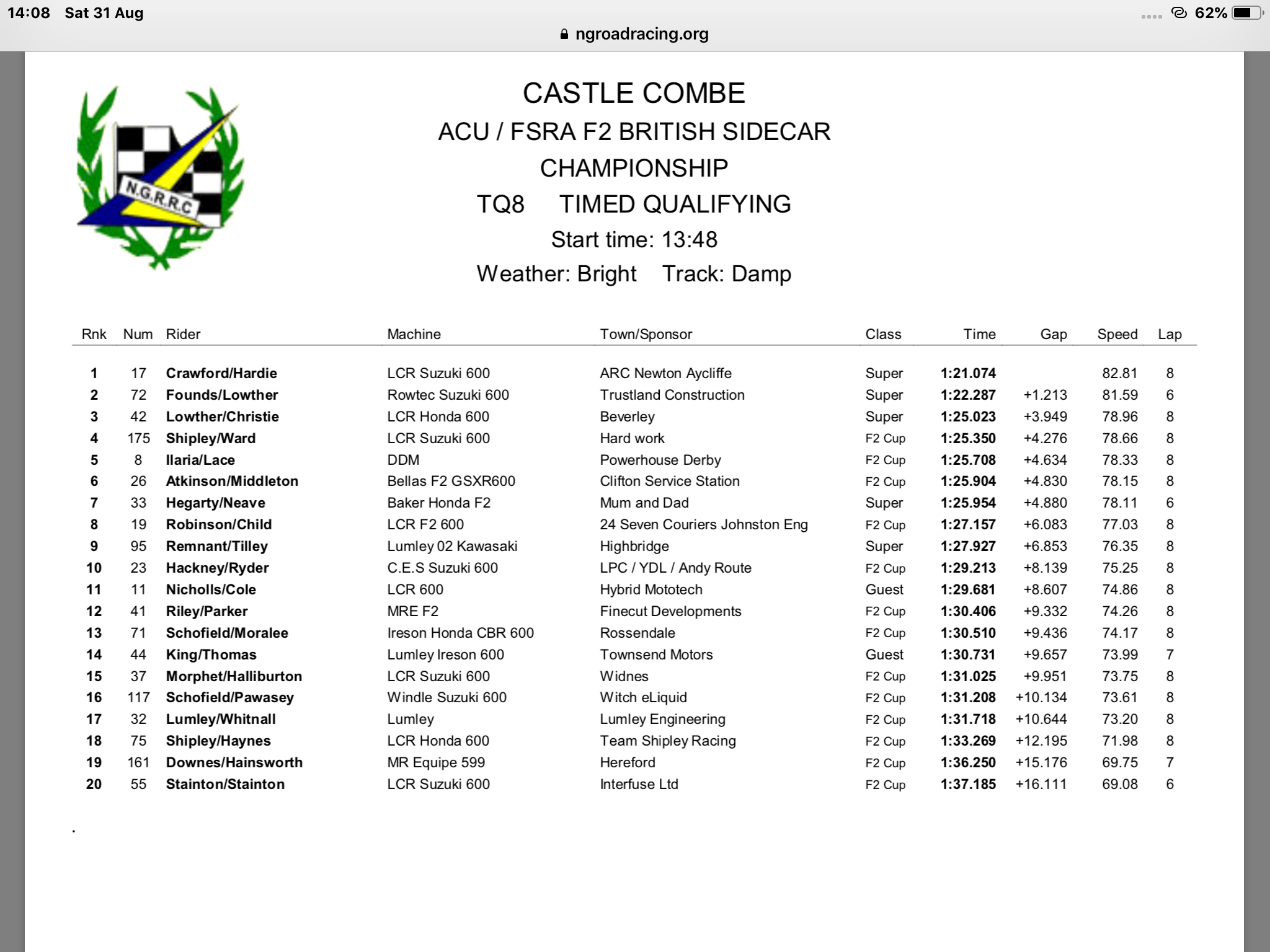 14:08 Sat 31 Aug
62%
ngroadracing.org

N.G.R.R.C

CASTLE COMBE
ACU / FSRA F2 BRITISH SIDECAR CHAMPIONSHIP
TQ8 TIMED QUALIFYING
Start time: 13:48
Weather: Bright Track: Damp

| Rnk | Num | Rider | Machine | Town/Sponsor | Class | Time | Gap | Speed | Lap |
|---|---|---|---|---|---|---|---|---|---|
| 1 | 17 | Crawford/Hardie | LCR Suzuki 600 | ARC Newton Aycliffe | Super | 1:21.074 | | 82.81 | 8 |
| 2 | 72 | Founds/Lowther | Rowtec Suzuki 600 | Trustland Construction | Super | 1:22.287 | +1.213 | 81.59 | 6 |
| 3 | 42 | Lowther/Christie | LCR Honda 600 | Beverley | Super | 1:25.023 | +3.949 | 78.96 | 8 |
| 4 | 175 | Shipley/Ward | LCR Suzuki 600 | Hard work | F2 Cup | 1:25.350 | +4.276 | 78.66 | 8 |
| 5 | 8 | Ilaria/Lace | DDM | Powerhouse Derby | F2 Cup | 1:25.708 | +4.634 | 78.33 | 8 |
| 6 | 26 | Atkinson/Middleton | Bellas F2 GSXR600 | Clifton Service Station | F2 Cup | 1:25.904 | +4.830 | 78.15 | 8 |
| 7 | 33 | Hegarty/Neave | Baker Honda F2 | Mum and Dad | Super | 1:25.954 | +4.880 | 78.11 | 6 |
| 8 | 19 | Robinson/Child | LCR F2 600 | 24 Seven Couriers Johnston Eng | F2 Cup | 1:27.157 | +6.083 | 77.03 | 8 |
| 9 | 95 | Remnant/Tilley | Lumley 02 Kawasaki | Highbridge | Super | 1:27.927 | +6.853 | 76.35 | 8 |
| 10 | 23 | Hackney/Ryder | C.E.S Suzuki 600 | LPC / YDL / Andy Route | F2 Cup | 1:29.213 | +8.139 | 75.25 | 8 |
| 11 | 11 | Nicholls/Cole | LCR 600 | Hybrid Mototech | Guest | 1:29.681 | +8.607 | 74.86 | 8 |
| 12 | 41 | Riley/Parker | MRE F2 | Finecut Developments | F2 Cup | 1:30.406 | +9.332 | 74.26 | 8 |
| 13 | 71 | Schofield/Moralee | Ireson Honda CBR 600 | Rossendale | F2 Cup | 1:30.510 | +9.436 | 74.17 | 8 |
| 14 | 44 | King/Thomas | Lumley Ireson 600 | Townsend Motors | Guest | 1:30.731 | +9.657 | 73.99 | 7 |
| 15 | 37 | Morphet/Halliburton | LCR Suzuki 600 | Widnes | F2 Cup | 1:31.025 | +9.951 | 73.75 | 8 |
| 16 | 117 | Schofield/Pawasey | Windle Suzuki 600 | Witch eLiquid | F2 Cup | 1:31.208 | +10.134 | 73.61 | 8 |
| 17 | 32 | Lumley/Whitnall | Lumley | Lumley Engineering | F2 Cup | 1:31.718 | +10.644 | 73.20 | 8 |
| 18 | 75 | Shipley/Haynes | LCR Honda 600 | Team Shipley Racing | F2 Cup | 1:33.269 | +12.195 | 71.98 | 8 |
| 19 | 161 | Downes/Hainsworth | MR Equipe 599 | Hereford | F2 Cup | 1:36.250 | +15.176 | 69.75 | 7 |
| 20 | 55 | Stainton/Stainton | LCR Suzuki 600 | Interfuse Ltd | F2 Cup | 1:37.185 | +16.111 | 69.08 | 6 |

.